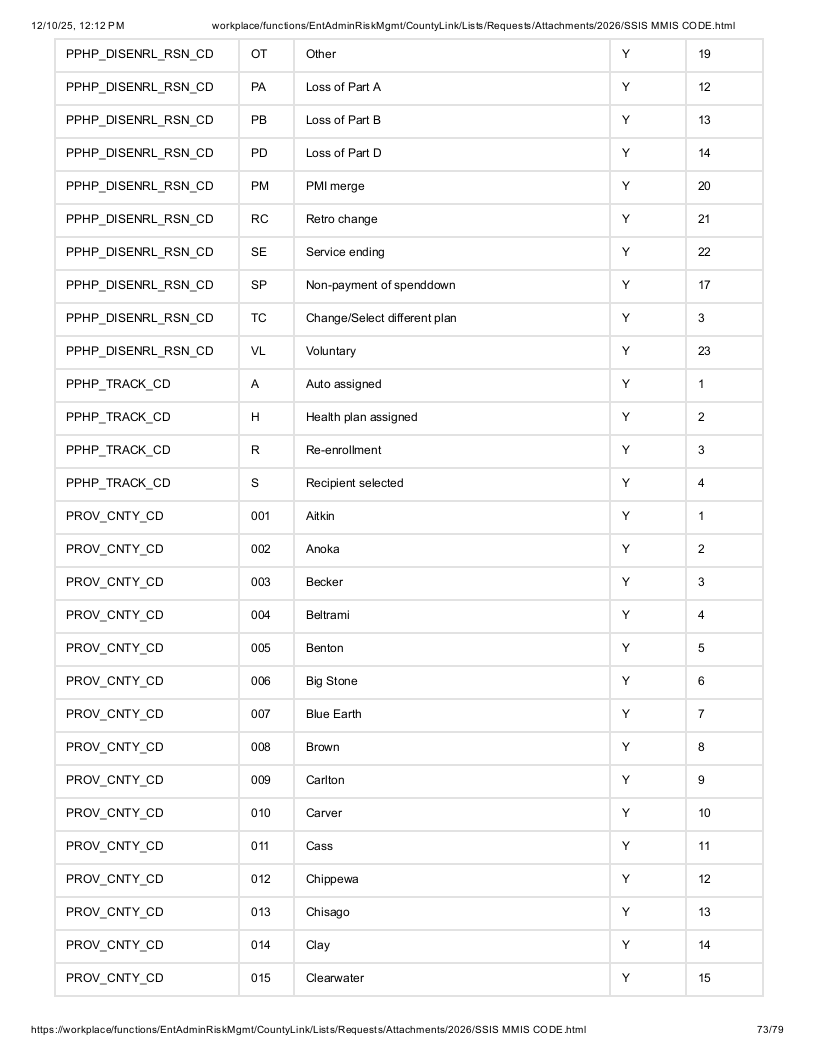 12/10/25, 12:12 PM workplace/functions/EntAdminRiskMgmt/CountyLink/Lists/Requests/Attachments/2026/SSIS MMIS CODE.html

| PPHP_DISENRL_RSN_CD | OT | Other | Y | 19 |
|---|---|---|---|---|
| PPHP_DISENRL_RSN_CD | PA | Loss of Part A | Y | 12 |
| PPHP_DISENRL_RSN_CD | PB | Loss of Part B | Y | 13 |
| PPHP_DISENRL_RSN_CD | PD | Loss of Part D | Y | 14 |
| PPHP_DISENRL_RSN_CD | PM | PMI merge | Y | 20 |
| PPHP_DISENRL_RSN_CD | RC | Retro change | Y | 21 |
| PPHP_DISENRL_RSN_CD | SE | Service ending | Y | 22 |
| PPHP_DISENRL_RSN_CD | SP | Non-payment of spenddown | Y | 17 |
| PPHP_DISENRL_RSN_CD | TC | Change/Select different plan | Y | 3 |
| PPHP_DISENRL_RSN_CD | VL | Voluntary | Y | 23 |
| PPHP_TRACK_CD | A | Auto assigned | Y | 1 |
| PPHP_TRACK_CD | H | Health plan assigned | Y | 2 |
| PPHP_TRACK_CD | R | Re-enrollment | Y | 3 |
| PPHP_TRACK_CD | S | Recipient selected | Y | 4 |
| PROV_CNTY_CD | 001 | Aitkin | Y | 1 |
| PROV_CNTY_CD | 002 | Anoka | Y | 2 |
| PROV_CNTY_CD | 003 | Becker | Y | 3 |
| PROV_CNTY_CD | 004 | Beltrami | Y | 4 |
| PROV_CNTY_CD | 005 | Benton | Y | 5 |
| PROV_CNTY_CD | 006 | Big Stone | Y | 6 |
| PROV_CNTY_CD | 007 | Blue Earth | Y | 7 |
| PROV_CNTY_CD | 008 | Brown | Y | 8 |
| PROV_CNTY_CD | 009 | Carlton | Y | 9 |
| PROV_CNTY_CD | 010 | Carver | Y | 10 |
| PROV_CNTY_CD | 011 | Cass | Y | 11 |
| PROV_CNTY_CD | 012 | Chippewa | Y | 12 |
| PROV_CNTY_CD | 013 | Chisago | Y | 13 |
| PROV_CNTY_CD | 014 | Clay | Y | 14 |
| PROV_CNTY_CD | 015 | Clearwater | Y | 15 |

https://workplace/functions/EntAdminRiskMgmt/CountyLink/Lists/Requests/Attachments/2026/SSIS MMIS CODE.html 73/79